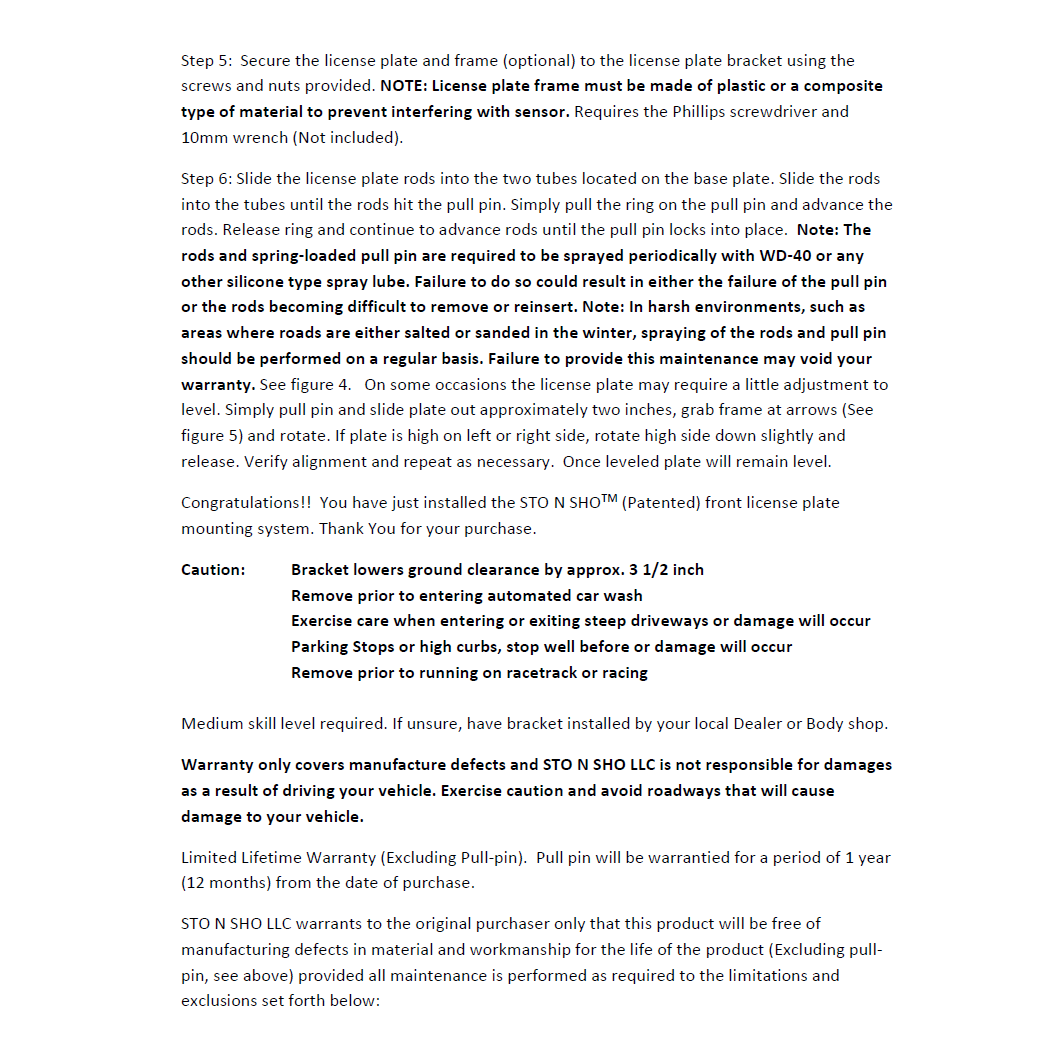 Step 5: Secure the license plate and frame (optional) to the license plate bracket using the screws and nuts provided. NOTE: License plate frame must be made of plastic or a composite type of material to prevent interfering with sensor. Requires the Phillips screwdriver and 10mm wrench (Not included).

Step 6: Slide the license plate rods into the two tubes located on the base plate. Slide the rods into the tubes until the rods hit the pull pin. Simply pull the ring on the pull pin and advance the rods. Release ring and continue to advance rods until the pull pin locks into place. Note: The rods and spring-loaded pull pin are required to be sprayed periodically with WD-40 or any other silicone type spray lube. Failure to do so could result in either the failure of the pull pin or the rods becoming difficult to remove or reinsert. Note: In harsh environments, such as areas where roads are either salted or sanded in the winter, spraying of the rods and pull pin should be performed on a regular basis. Failure to provide this maintenance may void your warranty. See figure 4. On some occasions the license plate may require a little adjustment to level. Simply pull pin and slide plate out approximately two inches, grab frame at arrows (See figure 5) and rotate. If plate is high on left or right side, rotate high side down slightly and release. Verify alignment and repeat as necessary. Once leveled plate will remain level.

Congratulations!! You have just installed the STO N SHO$^{TM}$ (Patented) front license plate mounting system. Thank You for your purchase.

Caution: Bracket lowers ground clearance by approx. 3 1/2 inch
Remove prior to entering automated car wash
Exercise care when entering or exiting steep driveways or damage will occur
Parking Stops or high curbs, stop well before or damage will occur
Remove prior to running on racetrack or racing

Medium skill level required. If unsure, have bracket installed by your local Dealer or Body shop.

Warranty only covers manufacture defects and STO N SHO LLC is not responsible for damages as a result of driving your vehicle. Exercise caution and avoid roadways that will cause damage to your vehicle.

Limited Lifetime Warranty (Excluding Pull-pin). Pull pin will be warrantied for a period of 1 year (12 months) from the date of purchase.

STO N SHO LLC warrants to the original purchaser only that this product will be free of manufacturing defects in material and workmanship for the life of the product (Excluding pull-pin, see above) provided all maintenance is performed as required to the limitations and exclusions set forth below: